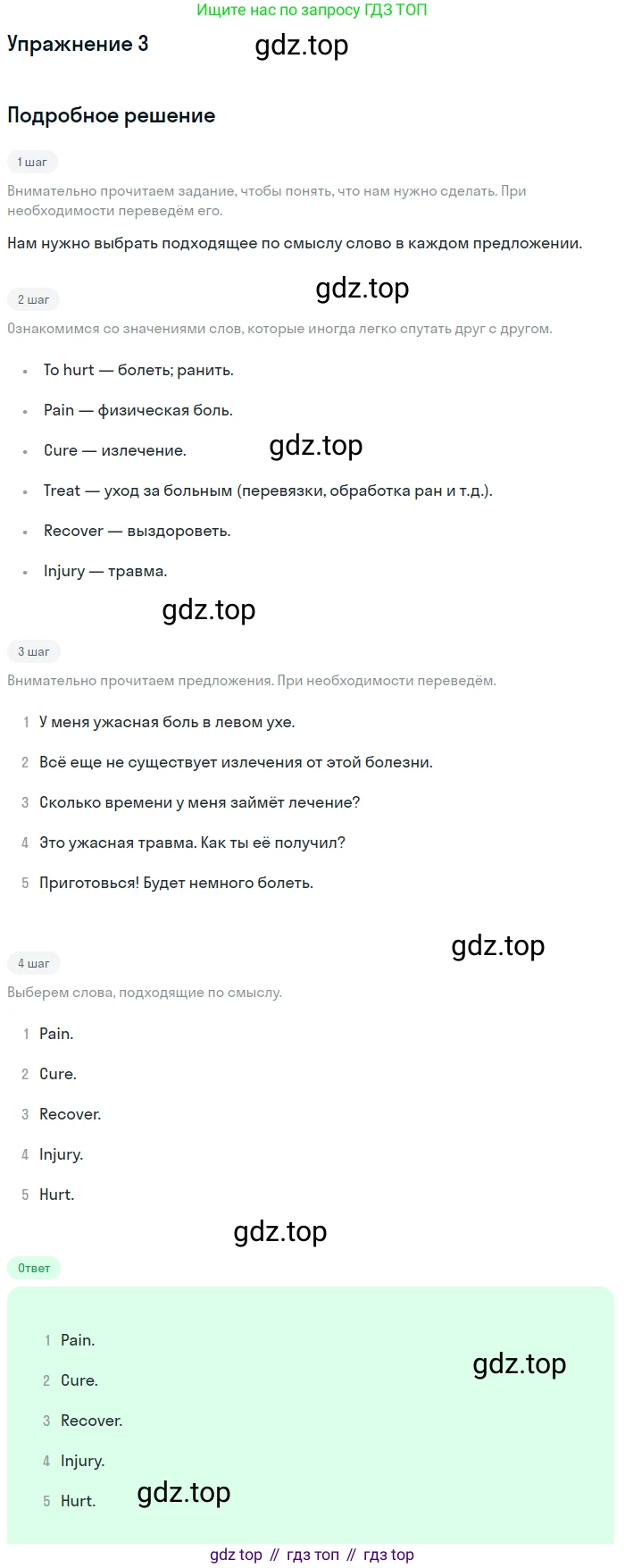 Ищите нас по запросу ГДЗ ТОП

Упражнение 3

Подробное решение

1 шаг

Внимательно прочитаем задание, чтобы понять, что нам нужно сделать. При необходимости переведём его.

Нам нужно выбрать подходящее по смыслу слово в каждом предложении.

2 шаг

Ознакомимся со значениями слов, которые иногда легко спутать друг с другом.

• To hurt — болеть; ранить.
• Pain — физическая боль.
• Cure — излечение.
• Treat — уход за больным (перевязки, обработка ран и т.д.).
• Recover — выздороветь.
• Injury — травма.

3 шаг

Внимательно прочитаем предложения. При необходимости переведём.

1 У меня ужасная боль в левом ухе.
2 Всё еще не существует излечения от этой болезни.
3 Сколько времени у меня займёт лечение?
4 Это ужасная травма. Как ты её получил?
5 Приготовься! Будет немного болеть.

4 шаг

Выберем слова, подходящие по смыслу.

1 Pain.
2 Cure.
3 Recover.
4 Injury.
5 Hurt.

Ответ

1 Pain.
2 Cure.
3 Recover.
4 Injury.
5 Hurt.

gdz top // гдз топ // гдз top

gdz.top